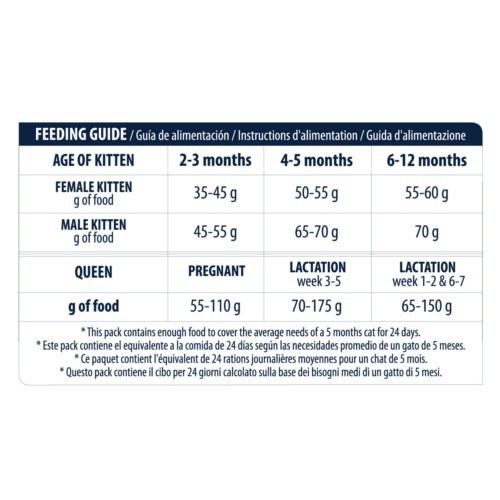 FEEDING GUIDE / Guía de alimentación / Instructions d'alimentation / Guida d'alimentazione

| AGE OF KITTEN | 2-3 months | 4-5 months | 6-12 months |
|---|---|---|---|
| FEMALE KITTEN g of food | 35-45 g | 50-55 g | 55-60 g |
| MALE KITTEN g of food | 45-55 g | 65-70 g | 70 g |
| QUEEN | PREGNANT | LACTATION week 3-5 | LACTATION week 1-2 & 6-7 |
| g of food | 55-110 g | 70-175 g | 65-150 g |

* This pack contains enough food to cover the average needs of a 5 months cat for 24 days.
* Este pack contiene el equivalente a la comida de 24 días según las necesidades promedio de un gato de 5 meses.
* Ce paquet contient l'équivalent de 24 rations journalières moyennes pour un chat de 5 mois.
* Questo pack contiene il cibo per 24 giorni calcolato sulla base dei bisogni medi di un gatto di 5 mesi.